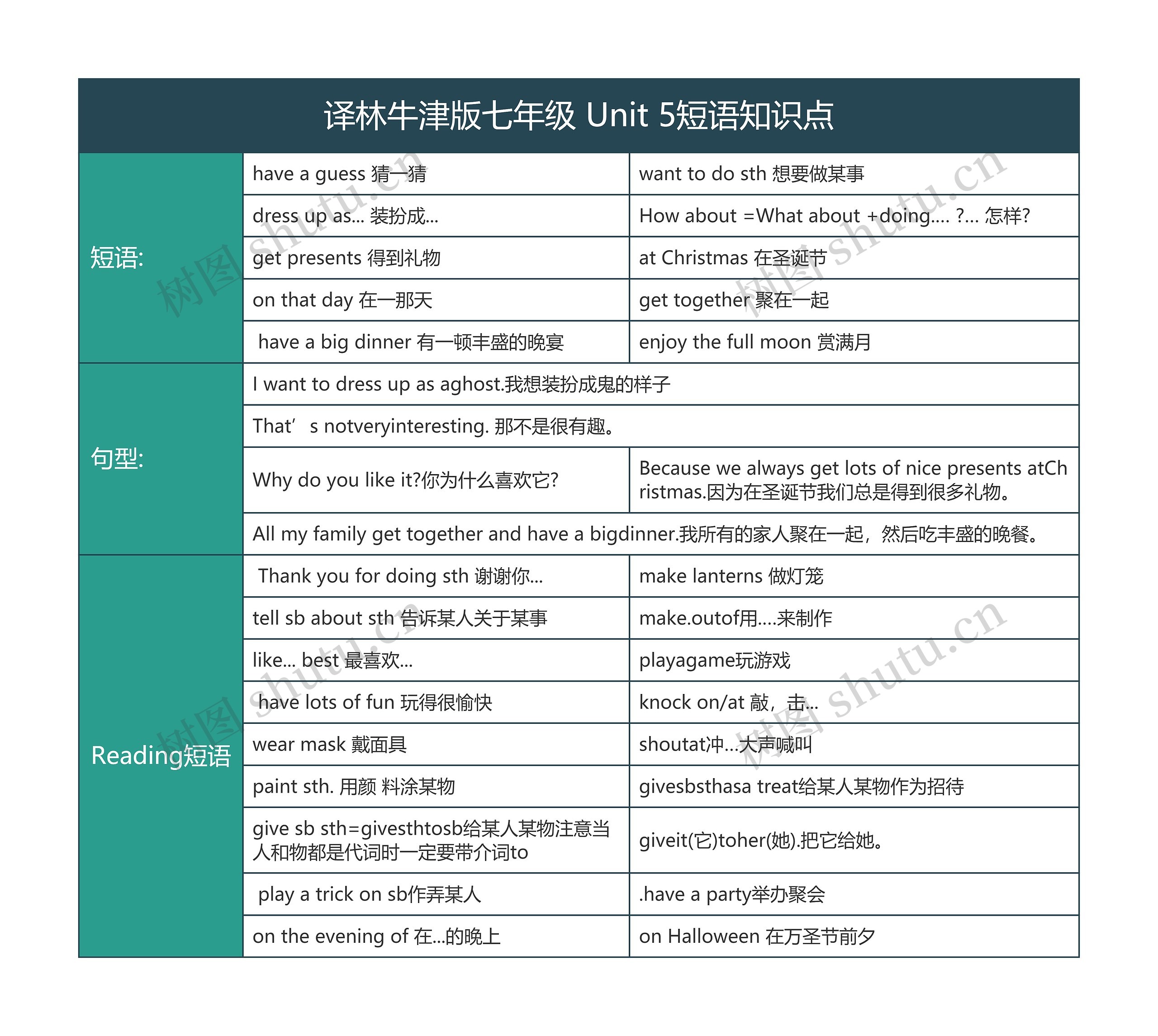 译林牛津版七年级 Unit 5短语知识点

| | | |
|---|---|---|
| 短语: | have a guess 猜一猜 | want to do sth 想要做某事 |
| | dress up as... 装扮成... | How about =What about +doing.... ?... 怎样? |
| | get presents 得到礼物 | at Christmas 在圣诞节 |
| | on that day 在一那天 | get together 聚在一起 |
| | have a big dinner 有一顿丰盛的晚宴 | enjoy the full moon 赏满月 |
| 句型: | I want to dress up as aghost.我想装扮成鬼的样子 | |
| | That’s notveryinteresting. 那不是很有趣。 | |
| | Why do you like it?你为什么喜欢它? | Because we always get lots of nice presents atChristmas.因为在圣诞节我们总是得到很多礼物。 |
| | All my family get together and have a bigdinner.我所有的家人聚在一起，然后吃丰盛的晚餐。 | |
| Reading短语 | Thank you for doing sth 谢谢你... | make lanterns 做灯笼 |
| | tell sb about sth 告诉某人关于某事 | make.outof用....来制作 |
| | like... best 最喜欢... | playagame玩游戏 |
| | have lots of fun 玩得很愉快 | knock on/at 敲，击... |
| | wear mask 戴面具 | shoutat冲...大声喊叫 |
| | paint sth. 用颜 料涂某物 | givesbsthasa treat给某人某物作为招待 |
| | give sb sth=givesthtosb给某人某物注意当人和物都是代词时一定要带介词to | giveit(它)toher(她).把它给她。 |
| | play a trick on sb作弄某人 | .have a party举办聚会 |
| | on the evening of 在...的晚上 | on Halloween 在万圣节前夕 |

树图 shutu.cn